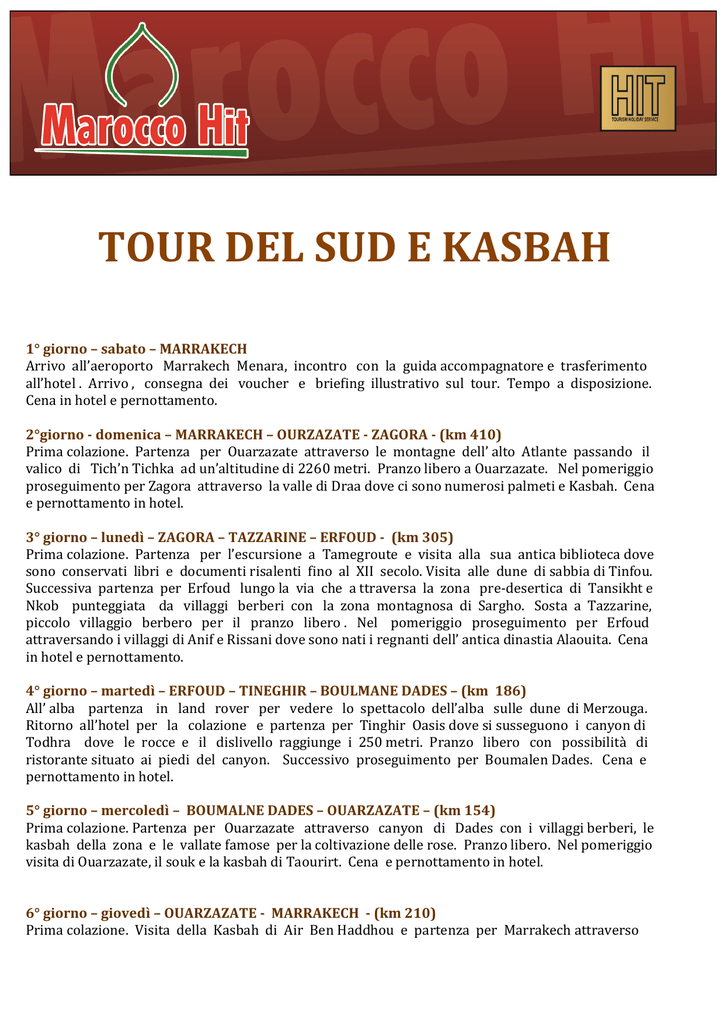 Marocco Hit

HIT
TOURISM HOLIDAY SERVICE

TOUR DEL SUD E KASBAH

1° giorno – sabato – MARRAKECH
Arrivo all'aeroporto Marrakech Menara, incontro con la guida accompagnatore e trasferimento all'hotel . Arrivo , consegna dei voucher e briefing illustrativo sul tour. Tempo a disposizione. Cena in hotel e pernottamento.

2°giorno - domenica – MARRAKECH – OURZAZATE - ZAGORA - (km 410)
Prima colazione. Partenza per Ouarzazate attraverso le montagne dell' alto Atlante passando il valico di Tich'n Tichka ad un'altitudine di 2260 metri. Pranzo libero a Ouarzazate. Nel pomeriggio proseguimento per Zagora attraverso la valle di Draa dove ci sono numerosi palmeti e Kasbah. Cena e pernottamento in hotel.

3° giorno – lunedì – ZAGORA – TAZZARINE – ERFOUD - (km 305)
Prima colazione. Partenza per l'escursione a Tamegroute e visita alla sua antica biblioteca dove sono conservati libri e documenti risalenti fino al XII secolo. Visita alle dune di sabbia di Tinfou. Successiva partenza per Erfoud lungo la via che a ttraversa la zona pre-desertica di Tansikht e Nkob punteggiata da villaggi berberi con la zona montagnosa di Sargho. Sosta a Tazzarine, piccolo villaggio berbero per il pranzo libero . Nel pomeriggio proseguimento per Erfoud attraversando i villaggi di Anif e Rissani dove sono nati i regnanti dell' antica dinastia Alaouita. Cena in hotel e pernottamento.

4° giorno – martedì – ERFOUD – TINEGHIR – BOULMANE DADES – (km 186)
All' alba partenza in land rover per vedere lo spettacolo dell'alba sulle dune di Merzouga. Ritorno all'hotel per la colazione e partenza per Tinghir Oasis dove si susseguono i canyon di Todhra dove le rocce e il dislivello raggiunge i 250 metri. Pranzo libero con possibilità di ristorante situato ai piedi del canyon. Successivo proseguimento per Boumalen Dades. Cena e pernottamento in hotel.

5° giorno – mercoledì – BOUMALNE DADES – OUARZAZATE – (km 154)
Prima colazione. Partenza per Ouarzazate attraverso canyon di Dades con i villaggi berberi, le kasbah della zona e le vallate famose per la coltivazione delle rose. Pranzo libero. Nel pomeriggio visita di Ouarzazate, il souk e la kasbah di Taourirt. Cena e pernottamento in hotel.

6° giorno – giovedì – OUARZAZATE - MARRAKECH - (km 210)
Prima colazione. Visita della Kasbah di Air Ben Haddhou e partenza per Marrakech attraverso